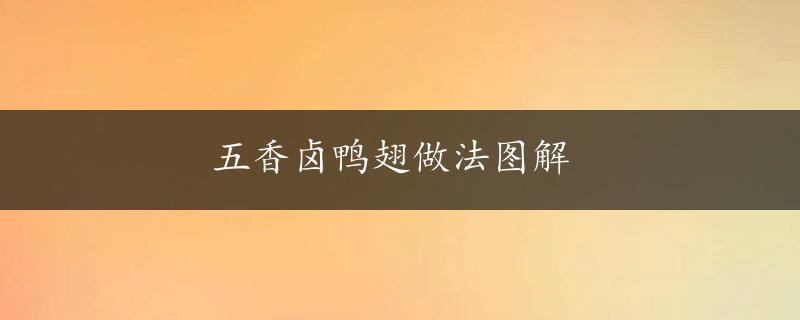 五香卤鸭翅做法图解